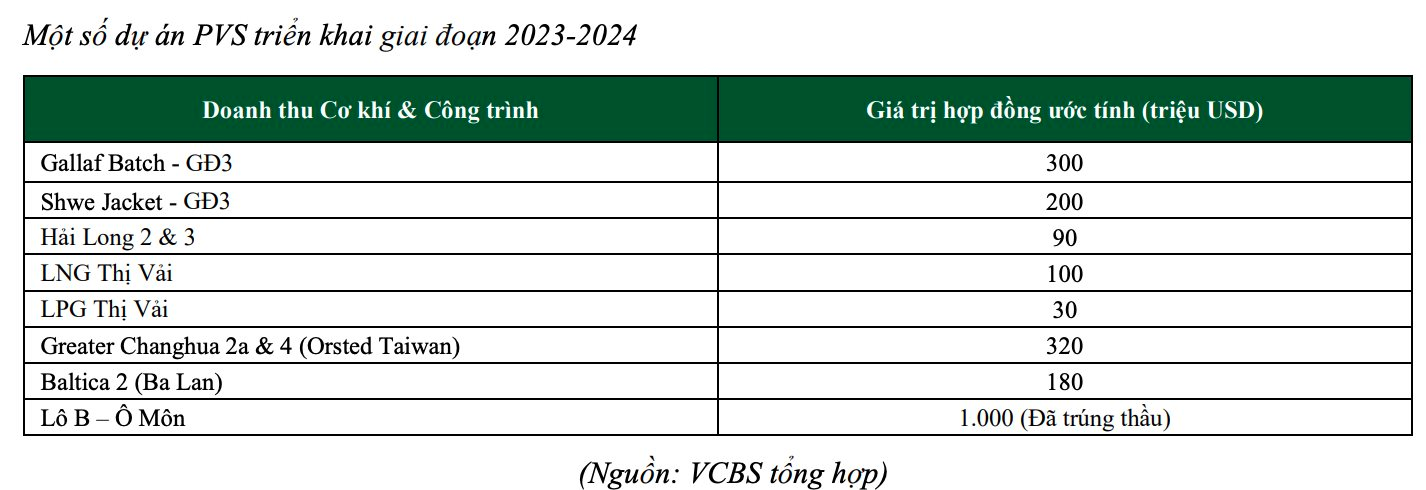 Một số dự án PVS triển khai giai đoạn 2023-2024

| Doanh thu Cơ khí & Công trình | Giá trị hợp đồng ước tính (triệu USD) |
|---|---|
| Gallaf Batch - GĐ3 | 300 |
| Shwe Jacket - GĐ3 | 200 |
| Hải Long 2 & 3 | 90 |
| LNG Thị Vải | 100 |
| LPG Thị Vải | 30 |
| Greater Changhua 2a & 4 (Orsted Taiwan) | 320 |
| Baltica 2 (Ba Lan) | 180 |
| Lô B – Ô Môn | 1.000 (Đã trúng thầu) |

(Nguồn: VCBS tổng hợp)